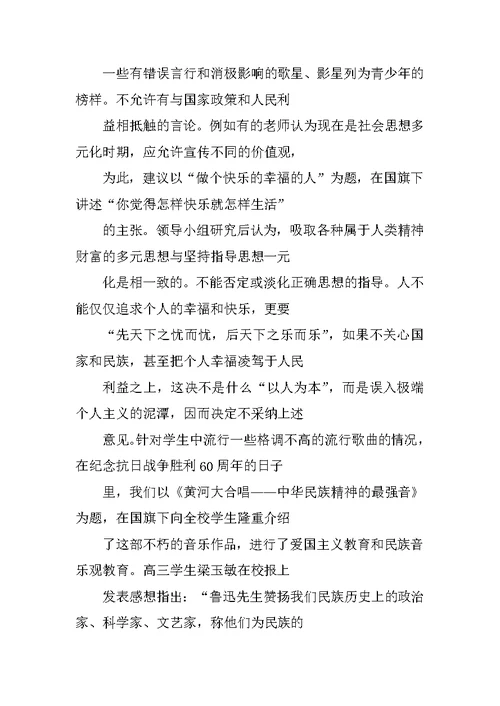 一些有错误言行和消极影响的歌星、影星列为青少年的榜样。不允许有与国家政策和人民利

益相抵触的言论。例如有的老师认为现在是社会思想多元化时期，应允许宣传不同的价值观，

为此，建议以“做个快乐的幸福的人”为题，在国旗下讲述“你觉得怎样快乐就怎样生活”

的主张。领导小组研究后认为，吸取各种属于人类精神财富的多元思想与坚持指导思想一元

化是相一致的。不能否定或淡化正确思想的指导。人不能仅仅追求个人的幸福和快乐，更要

“先天下之忧而忧，后天下之乐而乐”，如果不关心国家和民族，甚至把个人幸福凌驾于人民

利益之上，这决不是什么“以人为本”，而是误入极端个人主义的泥潭，因而决定不采纳上述

意见。针对学生中流行一些格调不高的流行歌曲的情况，在纪念抗日战争胜利60周年的日子

里，我们以《黄河大合唱——中华民族精神的最强音》为题，在国旗下向全校学生隆重介绍

了这部不朽的音乐作品，进行了爱国主义教育和民族音乐观教育。高三学生梁玉敏在校报上

发表感想指出：“鲁迅先生赞扬我们民族历史上的政治家、科学家、文艺家，称他们为民族的